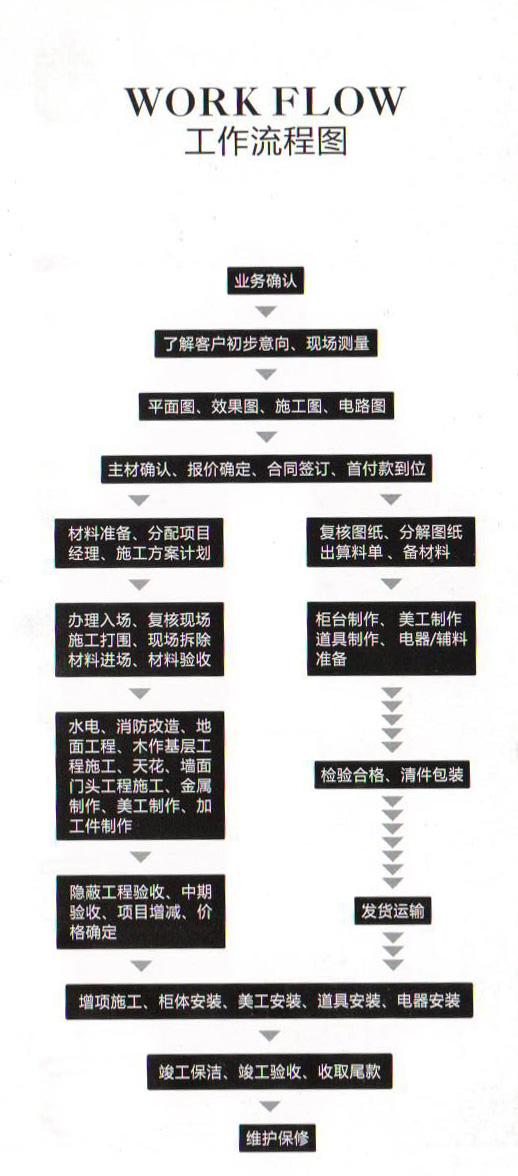 WORK FLOW
工作流程图

业务确认

了解客户初步意向、现场测量

平面图、效果图、施工图、电路图

主材确认、报价确定、合同签订、首付款到位

材料准备、分配项目经理、施工方案计划

办理入场、复核现场施工打围、现场拆除材料进场、材料验收

水电、消防改造、地面工程、木作基层工程施工、天花、墙面门头工程施工、金属制作、美工制作、加工件制作

隐蔽工程验收、中期验收、项目增减、价格确定

复核图纸、分解图纸出算料单、备材料

柜台制作、美工制作道具制作、电器/辅料准备

检验合格、清件包装

发货运输

增项施工、柜体安装、美工安装、道具安装、电器安装

竣工保洁、竣工验收、收取尾款

维护保修